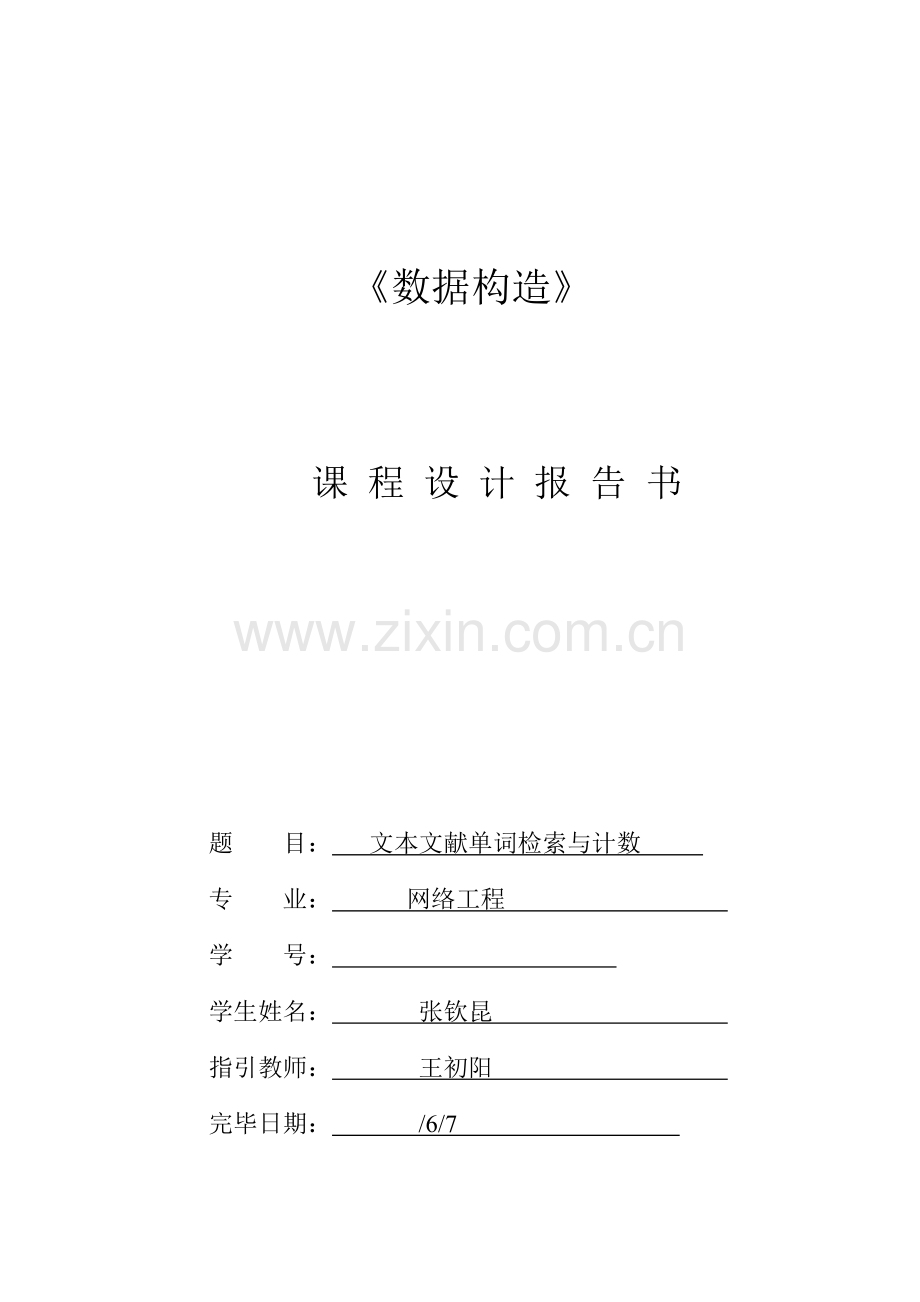 《数据构造》

课 程 设 计 报 告 书

题 目：文本文献单词检索与计数

专 业：网络工程

学 号：____

学生姓名：张钦昆

指引教师：王初阳

完毕日期：/6/7

www.zixin.com.cn